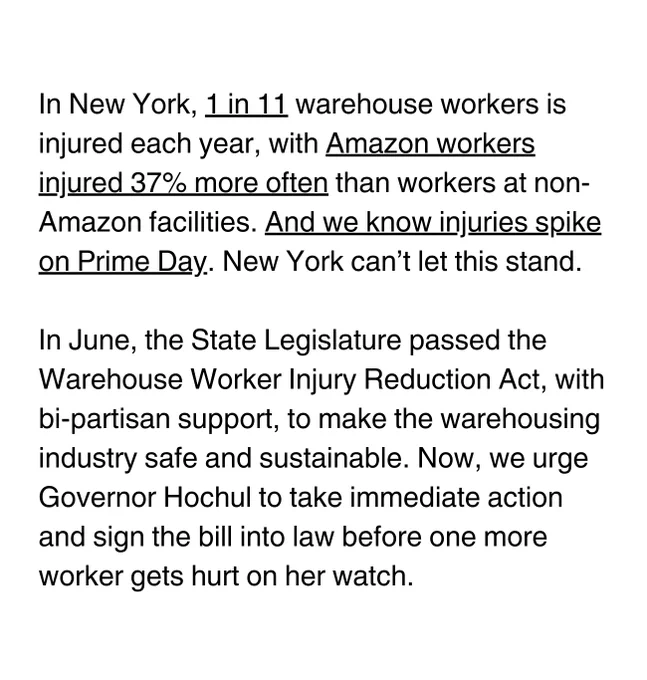 In New York, 1 in 11 warehouse workers is injured each year, with Amazon workers injured 37% more often than workers at non-Amazon facilities. And we know injuries spike on Prime Day. New York can't let this stand.

In June, the State Legislature passed the Warehouse Worker Injury Reduction Act, with bi-partisan support, to make the warehousing industry safe and sustainable. Now, we urge Governor Hochul to take immediate action and sign the bill into law before one more worker gets hurt on her watch.